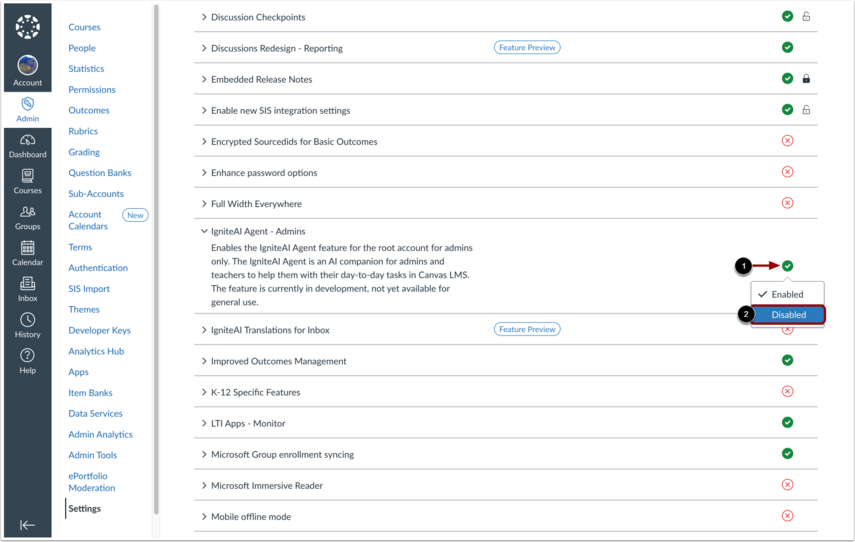 Account
Admin
Dashboard
Courses
Groups
Calendar
Inbox
History
Help

Courses
People
Statistics
Permissions
Outcomes
Rubrics
Grading
Question Banks
Sub-Accounts
Account Calendars New
Terms
Authentication
SIS Import
Themes
Developer Keys
Analytics Hub
Apps
Item Banks
Data Services
Admin Analytics
Admin Tools
ePortfolio Moderation
Settings

Discussion Checkpoints
Discussions Redesign - Reporting Feature Preview
Embedded Release Notes
Enable new SIS integration settings
Encrypted Sourcedids for Basic Outcomes
Enhance password options
Full Width Everywhere
IgniteAI Agent - Admins
Enables the IgniteAI Agent feature for the root account for admins only. The IgniteAI Agent is an AI companion for admins and teachers to help them with their day-to-day tasks in Canvas LMS. The feature is currently in development, not yet available for general use.
1
Enabled
2
Disabled
IgniteAI Translations for Inbox Feature Preview
Improved Outcomes Management
K-12 Specific Features
LTI Apps - Monitor
Microsoft Group enrollment syncing
Microsoft Immersive Reader
Mobile offline mode